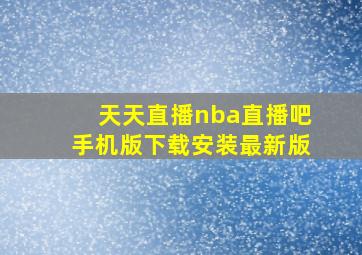 天天直播nba直播吧
手机版下载安装最新版